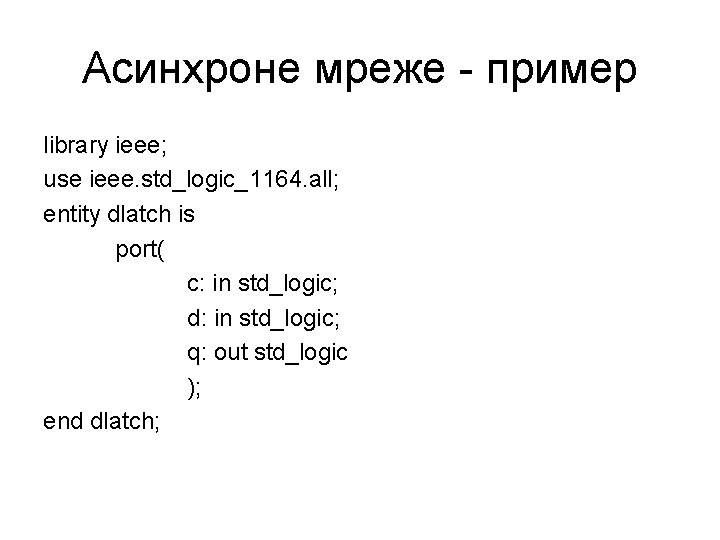 Асинхроне мреже - пример

library ieee;
use ieee.std_logic_1164.all;
entity dlatch is
port(
c: in std_logic;
d: in std_logic;
q: out std_logic
);
end dlatch;